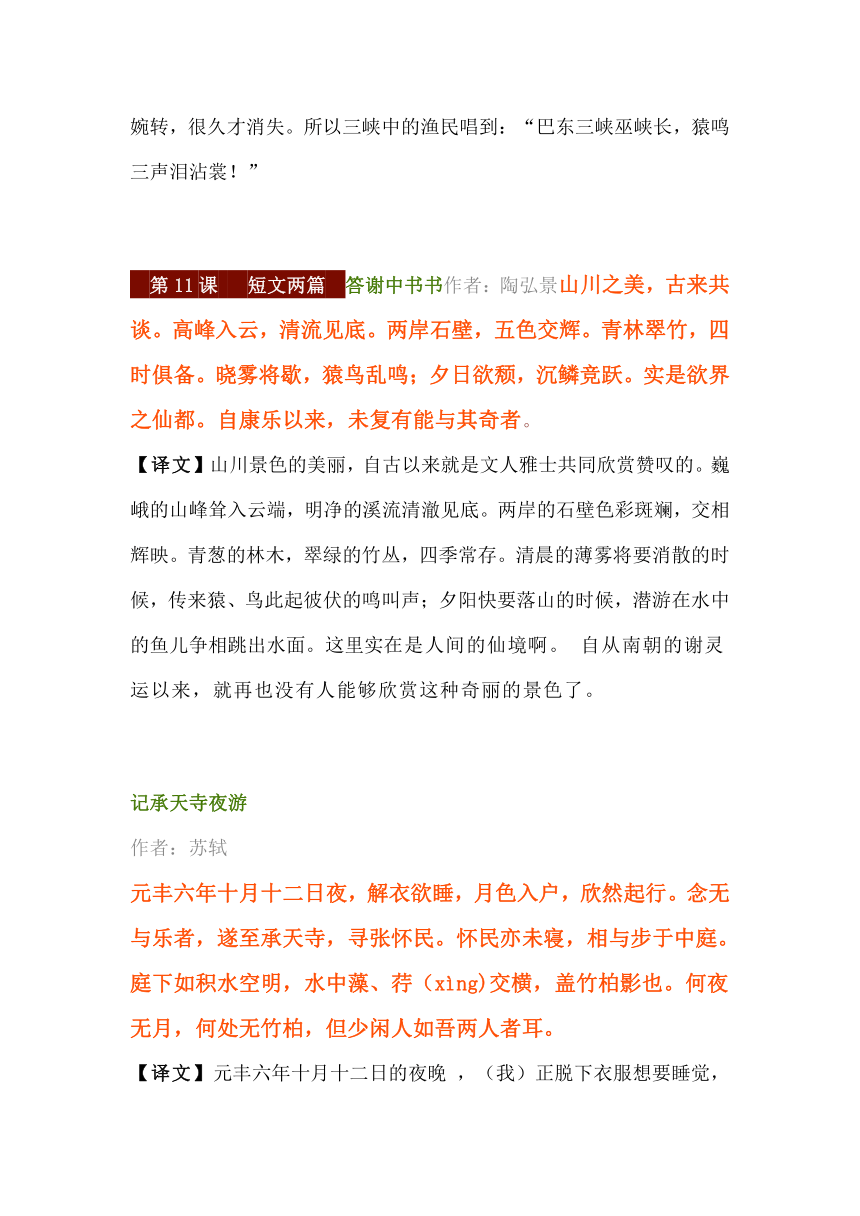 婉转，很久才消失。所以三峡中的渔民唱到：“巴东三峡巫峡长，猿鸣三声泪沾裳！”

第 11 课　短文两篇 答谢中书书作者：陶弘景山川之美，古来共谈。高峰入云，清流见底。两岸石壁，五色交辉。青林翠竹，四时俱备。晓雾将歇，猿鸟乱鸣；夕日欲颓，沉鳞竞跃。实是欲界之仙都。自康乐以来，未复有能与其奇者。

【译文】山川景色的美丽，自古以来就是文人雅士共同欣赏赞叹的。巍峨的山峰耸入云端，明净的溪流清澈见底。两岸的石壁色彩斑斓，交相辉映。青葱的林木，翠绿的竹丛，四季常存。清晨的薄雾将要消散的时候，传来猿、鸟此起彼伏的鸣叫声；夕阳快要落山的时候，潜游在水中的鱼儿争相跳出水面。这里实在是人间的仙境啊。 自从南朝的谢灵运以来，就再也没有人能够欣赏这种奇丽的景色了。

记承天寺夜游

作者：苏轼

元丰六年十月十二日夜，解衣欲睡，月色入户，欣然起行。念无与乐者，遂至承天寺，寻张怀民。怀民亦未寝，相与步于中庭。庭下如积水空明，水中藻、荇（xìng)交横，盖竹柏影也。何夜无月，何处无竹柏，但少闲人如吾两人者耳。

【译文】元丰六年十月十二日的夜晚 ，（我）正脱下衣服想要睡觉，